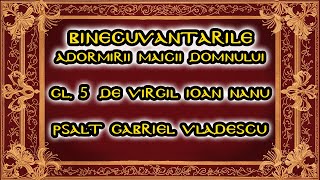 BINECUVANTARILE
ADORMIRII MAICII DOMNULUI

GL. 5 DE VIRGIL IOAN NANU

PSALT GABRIEL VLADESCU